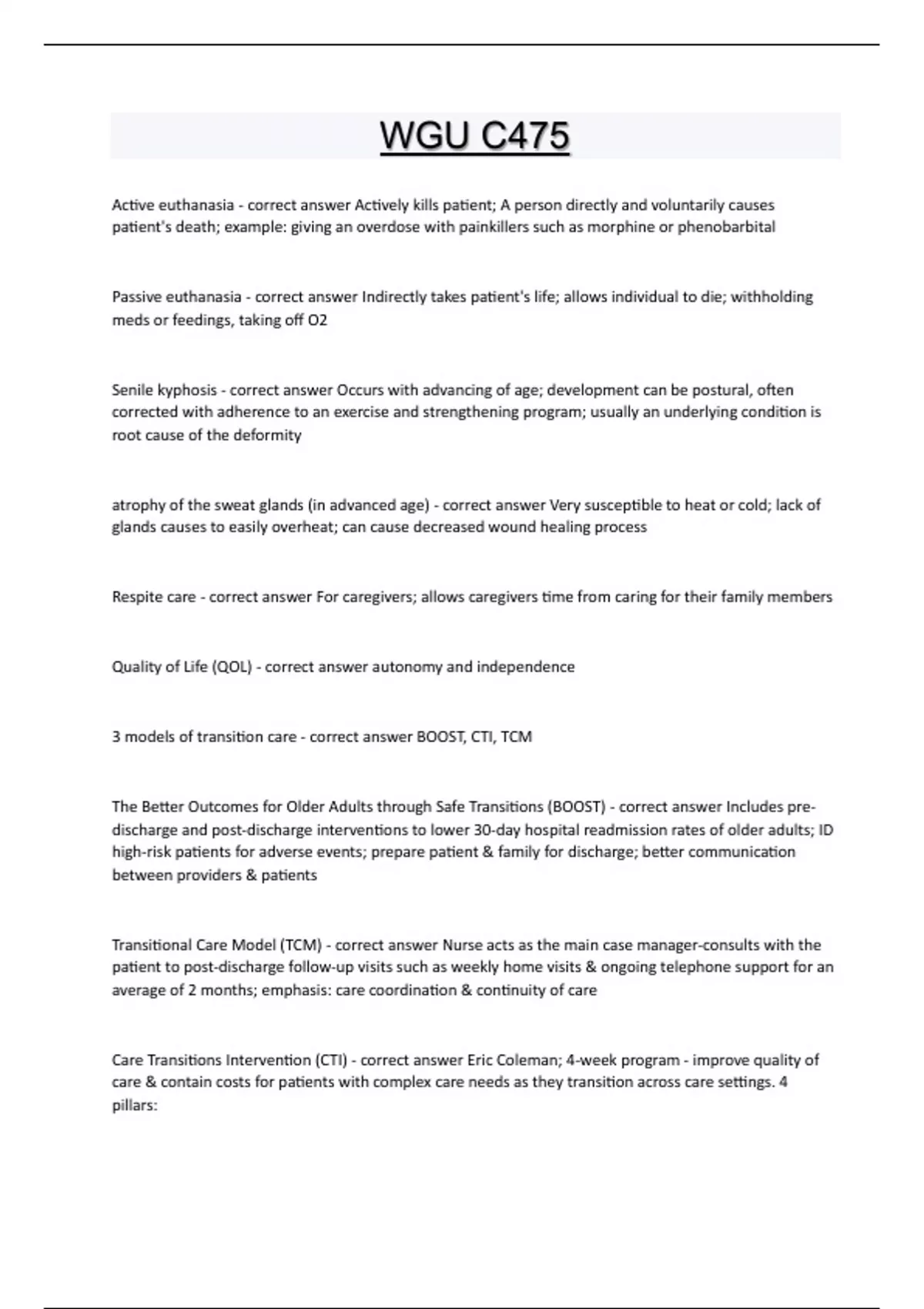 WGU C475

Active euthanasia - correct answer Actively kills patient; A person directly and voluntarily causes patient's death; example: giving an overdose with painkillers such as morphine or phenobarbital

Passive euthanasia - correct answer Indirectly takes patient's life; allows individual to die; withholding meds or feedings, taking off O2

Senile kyphosis - correct answer Occurs with advancing of age; development can be postural, often corrected with adherence to an exercise and strengthening program; usually an underlying condition is root cause of the deformity

atrophy of the sweat glands (in advanced age) - correct answer Very susceptible to heat or cold; lack of glands causes to easily overheat; can cause decreased wound healing process

Respite care - correct answer For caregivers; allows caregivers time from caring for their family members

Quality of Life (QOL) - correct answer autonomy and independence

3 models of transition care - correct answer BOOST, CTI, TCM

The Better Outcomes for Older Adults through Safe Transitions (BOOST) - correct answer Includes pre-discharge and post-discharge interventions to lower 30-day hospital readmission rates of older adults; ID high-risk patients for adverse events; prepare patient & family for discharge; better communication between providers & patients

Transitional Care Model (TCM) - correct answer Nurse acts as the main case manager-consults with the patient to post-discharge follow-up visits such as weekly home visits & ongoing telephone support for an average of 2 months; emphasis: care coordination & continuity of care

Care Transitions Intervention (CTI) - correct answer Eric Coleman; 4-week program - improve quality of care & contain costs for patients with complex care needs as they transition across care settings. 4 pillars: